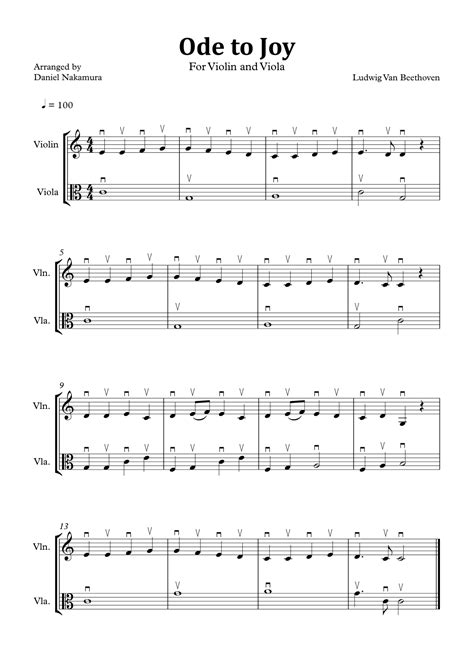 Ode to Joy

For Violin and Viola

Arranged by
Daniel Nakamura

Ludwig Van Beethoven

♩ = 100

Violin

Viola

5

Vln.

Vla.

9

Vln.

Vla.

13

Vln.

Vla.